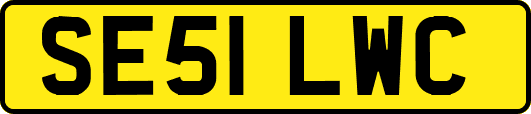 SE51 LWC